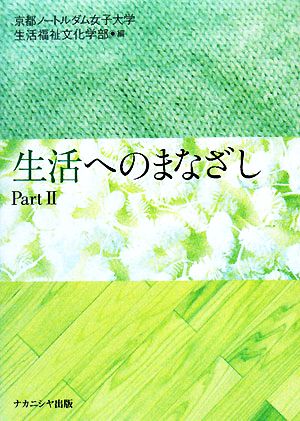 京都ノートルダム女子大学
生活福祉文化学部●編

生活へのまなざし
Part II

ナカニシヤ出版